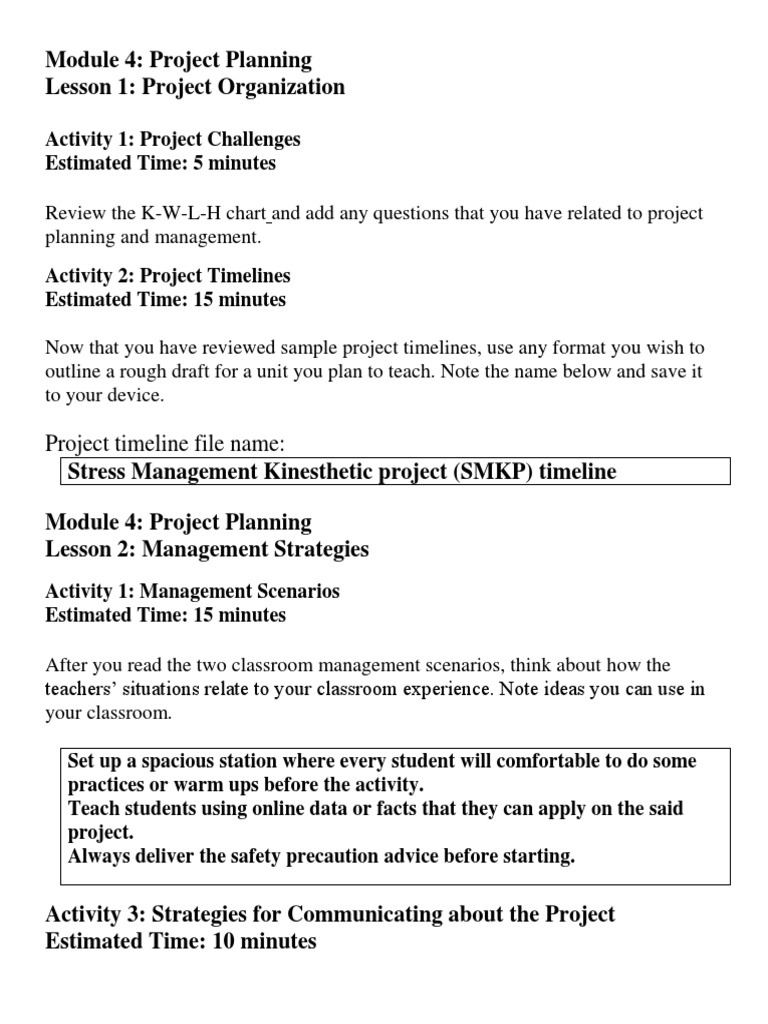 Module 4: Project Planning
Lesson 1: Project Organization

Activity 1: Project Challenges
Estimated Time: 5 minutes

Review the K-W-L-H chart and add any questions that you have related to project planning and management.

Activity 2: Project Timelines
Estimated Time: 15 minutes

Now that you have reviewed sample project timelines, use any format you wish to outline a rough draft for a unit you plan to teach. Note the name below and save it to your device.

Project timeline file name:

Stress Management Kinesthetic project (SMKP) timeline

Module 4: Project Planning
Lesson 2: Management Strategies

Activity 1: Management Scenarios
Estimated Time: 15 minutes

After you read the two classroom management scenarios, think about how the teachers' situations relate to your classroom experience. Note ideas you can use in your classroom.

Set up a spacious station where every student will comfortable to do some practices or warm ups before the activity.
Teach students using online data or facts that they can apply on the said project.
Always deliver the safety precaution advice before starting.

Activity 3: Strategies for Communicating about the Project
Estimated Time: 10 minutes